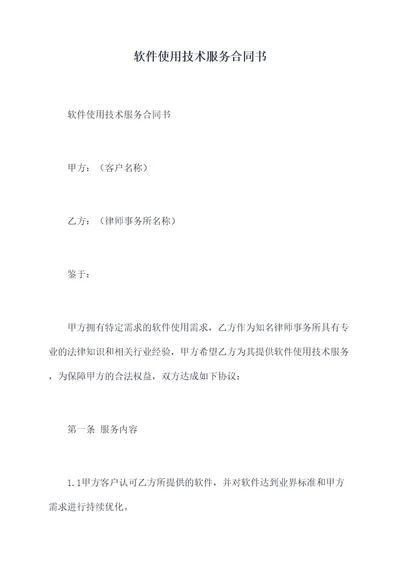 软件使用技术服务合同书

软件使用技术服务合同书

甲方：（客户名称）

乙方：（律师事务所名称）

鉴于：

甲方拥有特定需求的软件使用需求，乙方作为知名律师事务所具有专业的法律知识和相关行业经验，甲方希望乙方为其提供软件使用技术服务，为保障甲方的合法权益，双方达成如下协议：

第一条 服务内容

1.1甲方客户认可乙方所提供的软件，并对软件达到业界标准和甲方需求进行持续优化。